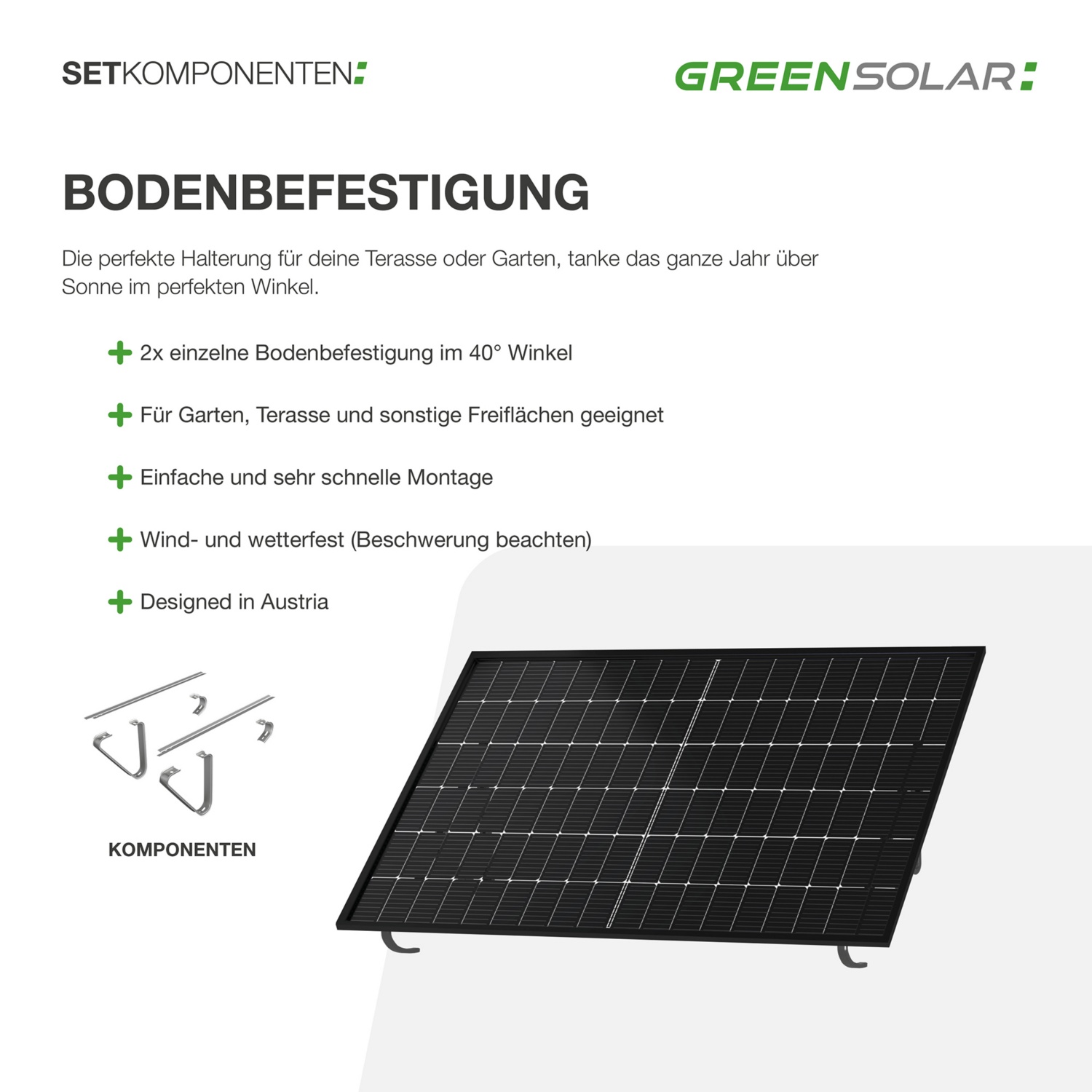 SETKOMPONENTEN:

GREENSOLAR:

BODENBEFESTIGUNG

Die perfekte Halterung für deine Terasse oder Garten, tanke das ganze Jahr über Sonne im perfekten Winkel.

+ 2x einzelne Bodenbefestigung im 40° Winkel

+ Für Garten, Terasse und sonstige Freiflächen geeignet

+ Einfache und sehr schnelle Montage

+ Wind- und wetterfest (Beschwerung beachten)

+ Designed in Austria

KOMPONENTEN